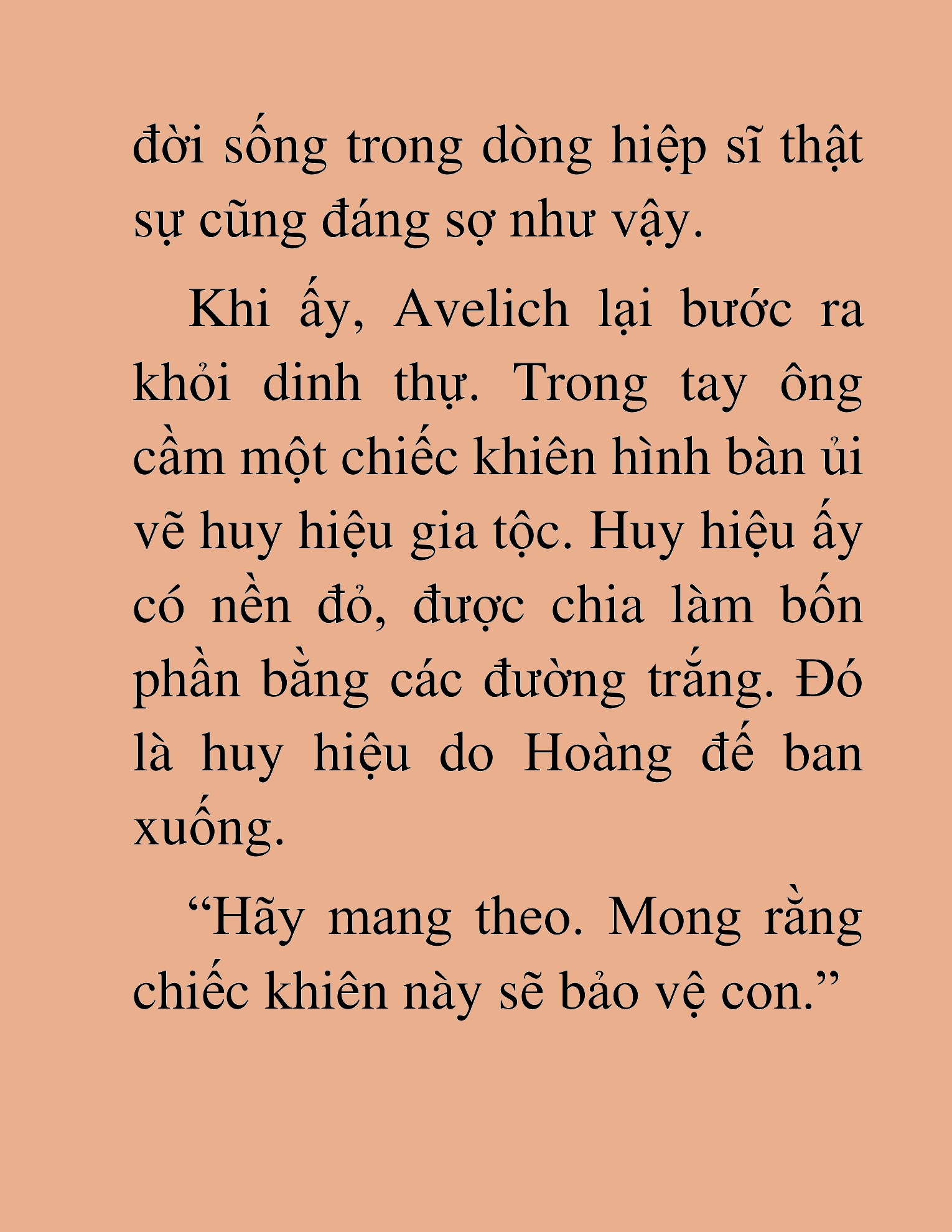 đời sống trong dòng hiệp sĩ thật sự cũng đáng sợ như vậy.

Khi ấy, Avelich lại bước ra khỏi dinh thự. Trong tay ông cầm một chiếc khiên hình bàn ủi vẽ huy hiệu gia tộc. Huy hiệu ấy có nền đỏ, được chia làm bốn phần bằng các đường trắng. Đó là huy hiệu do Hoàng đế ban xuống.

“Hãy mang theo. Mong rằng chiếc khiên này sẽ bảo vệ con.”